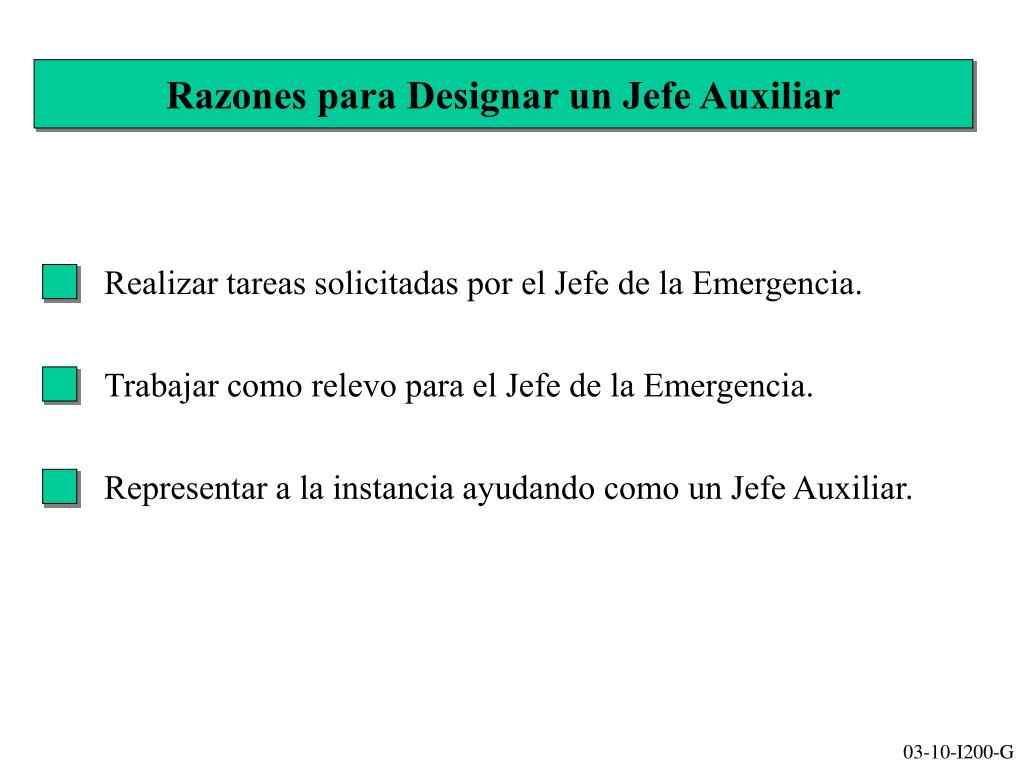 Razones para Designar un Jefe Auxiliar

Realizar tareas solicitadas por el Jefe de la Emergencia.

Trabajar como relevo para el Jefe de la Emergencia.

Representar a la instancia ayudando como un Jefe Auxiliar.

03-10-I200-G